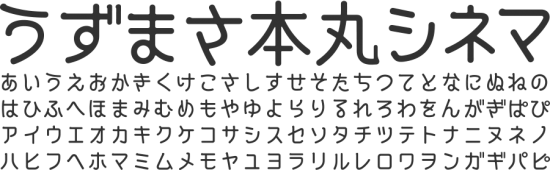 うずまさ本丸シネマ
あいうえおかきくけこさしすせそたちつてとなにぬねの
はひふへほまみむめもやゆよらりるれろわをんがぎぱぴ
アイウエオカキクケコサシスセソタチツテトナニヌネノ
ハヒフヘホマミムメモヤユヨラリルレロワヲンガギパピ